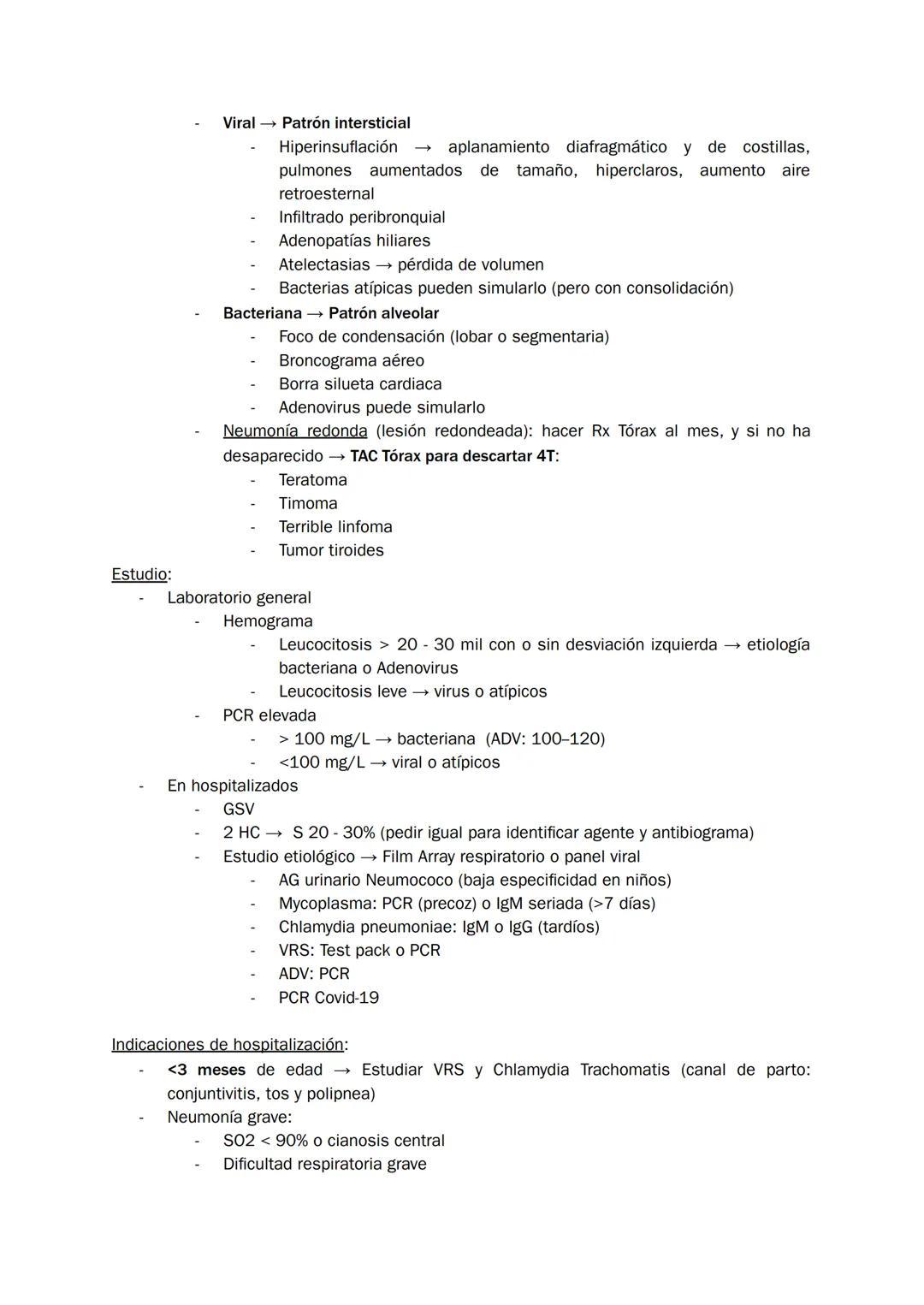 - Viral → Patrón intersticial
  - Hiperinsuflación → aplanamiento diafragmático y de costillas, pulmones aumentados de tamaño, hiperclaros, aumento aire retroesternal
  - Infiltrado peribronquial
  - Adenopatías hiliares
  - Atelectasias → pérdida de volumen
  - Bacterias atípicas pueden simularlo (pero con consolidación)
- Bacteriana → Patrón alveolar
  - Foco de condensación (lobar o segmentaria)
  - Broncograma aéreo
  - Borra silueta cardiaca
  - Adenovirus puede simularlo
- Neumonía redonda (lesión redondeada): hacer Rx Tórax al mes, y si no ha desaparecido → TAC Tórax para descartar 4T:
  - Teratoma
  - Timoma
  - Terrible linfoma
  - Tumor tiroides

Estudio:
- Laboratorio general
  - Hemograma
    - Leucocitosis > 20 - 30 mil con o sin desviación izquierda → etiología bacteriana o Adenovirus
    - Leucocitosis leve → virus o atípicos
  - PCR elevada
    - > 100 mg/L → bacteriana (ADV: 100–120)
    - <100 mg/L → viral o atípicos
- En hospitalizados
  - GSV
  - 2 HC → S 20 - 30% (pedir igual para identificar agente y antibiograma)
  - Estudio etiológico → Film Array respiratorio o panel viral
    - AG urinario Neumococo (baja especificidad en niños)
    - Mycoplasma: PCR (precoz) o IgM seriada (>7 días)
    - Chlamydia pneumoniae: IgM o IgG (tardíos)
    - VRS: Test pack o PCR
    - ADV: PCR
    - PCR Covid-19

Indicaciones de hospitalización:
- <3 meses de edad → Estudiar VRS y Chlamydia Trachomatis (canal de parto: conjuntivitis, tos y polipnea)
- Neumonía grave:
  - SO2 < 90% o cianosis central
  - Dificultad respiratoria grave